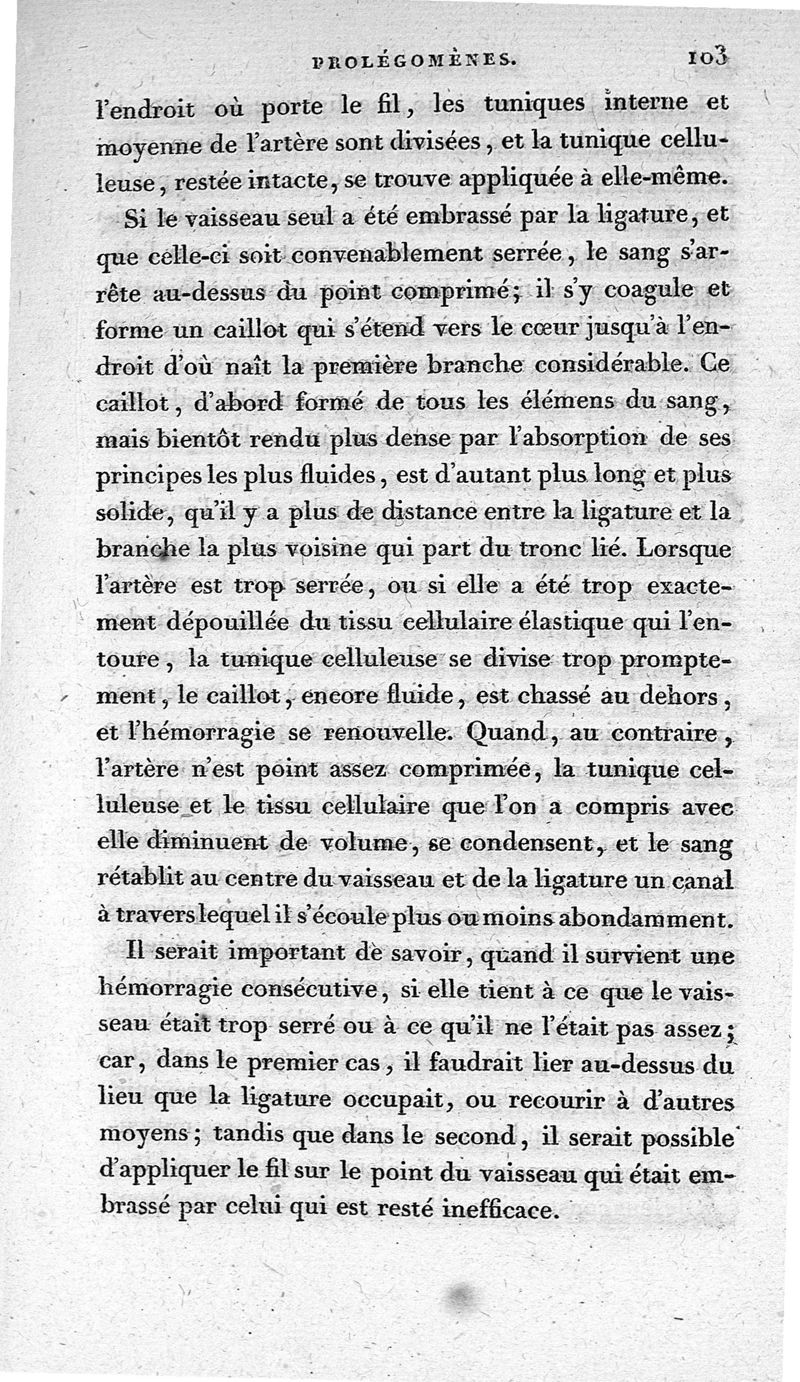 PROLÉGOMÈNES. 103

l'endroit où porte le fil, les tuniques interne et moyenne de l'artère sont divisées, et la tunique celluleuse, restée intacte, se trouve appliquée à elle-même.

Si le vaisseau seul a été embrassé par la ligature, et que celle-ci soit convenablement serrée, le sang s'arrête au-dessus du point comprimé; il s'y coagule et forme un caillot qui s'étend vers le cœur jusqu'à l'endroit d'où naît la première branche considérable. Ce caillot, d'abord formé de tous les élémens du sang, mais bientôt rendu plus dense par l'absorption de ses principes les plus fluides, est d'autant plus long et plus solide, qu'il y a plus de distance entre la ligature et la branche la plus voisine qui part du tronc lié. Lorsque l'artère est trop serrée, ou si elle a été trop exactement dépouillée du tissu cellulaire élastique qui l'entoure, la tunique celluleuse se divise trop promptement, le caillot, encore fluide, est chassé au dehors, et l'hémorragie se renouvelle. Quand, au contraire, l'artère n'est point assez comprimée, la tunique celluleuse et le tissu cellulaire que l'on a compris avec elle diminuent de volume, se condensent, et le sang rétablit au centre du vaisseau et de la ligature un canal à travers lequel il s'écoule plus ou moins abondamment.

Il serait important de savoir, quand il survient une hémorragie consécutive, si elle tient à ce que le vaisseau était trop serré ou à ce qu'il ne l'était pas assez; car, dans le premier cas, il faudrait lier au-dessus du lieu que la ligature occupait, ou recourir à d'autres moyens; tandis que dans le second, il serait possible d'appliquer le fil sur le point du vaisseau qui était embrassé par celui qui est resté inefficace.